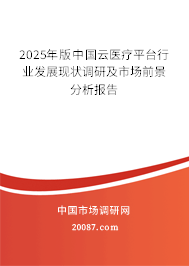 2025年版中国云医疗平台行业发展现状调研及市场前景分析报告

中国市场调研网

20087.com